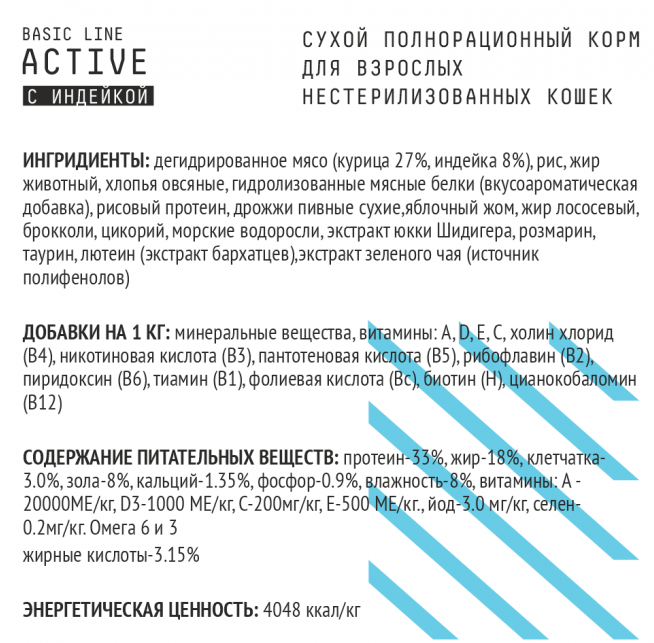 BASIC LINE
ACTIVE
С ИНДЕЙКОЙ

СУХОЙ ПОЛНОРАЦИОННЫЙ КОРМ ДЛЯ ВЗРОСЛЫХ НЕСТЕРИЛИЗОВАННЫХ КОШЕК

ИНГРИДИЕНТЫ: дегидрированное мясо (курица 27%, индейка 8%), рис, жир животный, хлопья овсяные, гидролизованные мясные белки (вкусоароматическая добавка), рисовый протеин, дрожжи пивные сухие,яблочный жом, жир лососевый, брокколи, цикорий, морские водоросли, экстракт юкки Шидигера, розмарин, таурин, лютеин (экстракт бархатцев),экстракт зеленого чая (источник полифенолов)

ДОБАВКИ НА 1 КГ: минеральные вещества, витамины: A, D, E, C, холин хлорид (B4), никотиновая кислота (B3), пантотеновая кислота (B5), рибофлавин (B2), пиридоксин (B6), тиамин (B1), фолиевая кислота (Bc), биотин (H), цианокобаломин (B12)

СОДЕРЖАНИЕ ПИТАТЕЛЬНЫХ ВЕЩЕСТВ: протеин-33%, жир-18%, клетчатка-3.0%, зола-8%, кальций-1.35%, фосфор-0.9%, влажность-8%, витамины: A - 20000МЕ/кг, D3-1000 МЕ/кг, C-200мг/кг, E-500 МЕ/кг., йод-3.0 мг/кг, селен-0.2мг/кг. Омега 6 и 3
жирные кислоты-3.15%

ЭНЕРГЕТИЧЕСКАЯ ЦЕННОСТЬ: 4048 ккал/кг